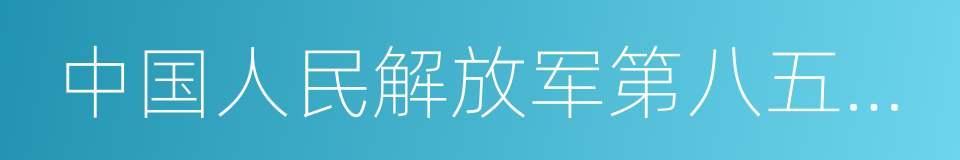 中国人民解放军第八五...